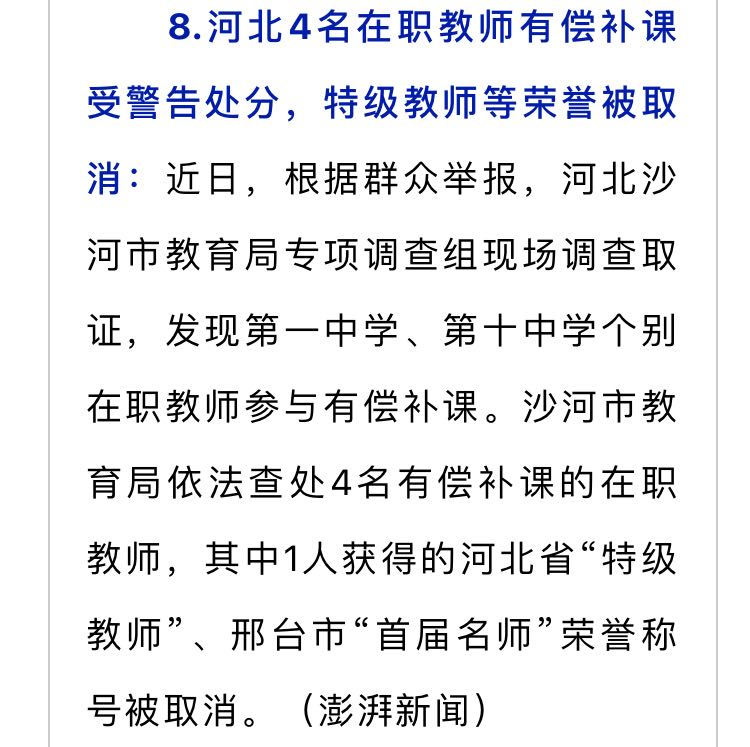 8.河北4名在职教师有偿补课受警告处分，特级教师等荣誉被取消：近日，根据群众举报，河北沙河市教育局专项调查组现场调查取证，发现第一中学、第十中学个别在职教师参与有偿补课。沙河市教育局依法查处4名有偿补课的在职教师，其中1人获得的河北省“特级教师”、邢台市“首届名师”荣誉称号被取消。（澎湃新闻）